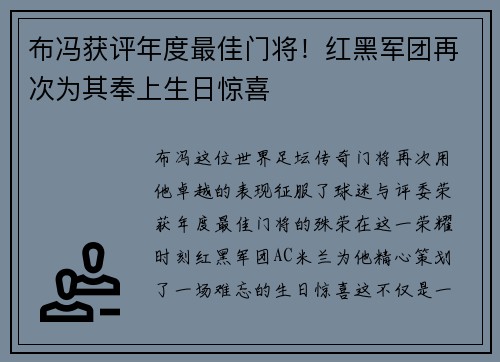 布冯获评年度最佳门将！红黑军团再次为其奉上生日惊喜

布冯这位世界足坛传奇门将再次用他卓越的表现征服了球迷与评委荣获年度最佳门将的殊荣在这一荣耀时刻红黑军团AC米兰为他精心策划了一场难忘的生日惊喜这不仅是一